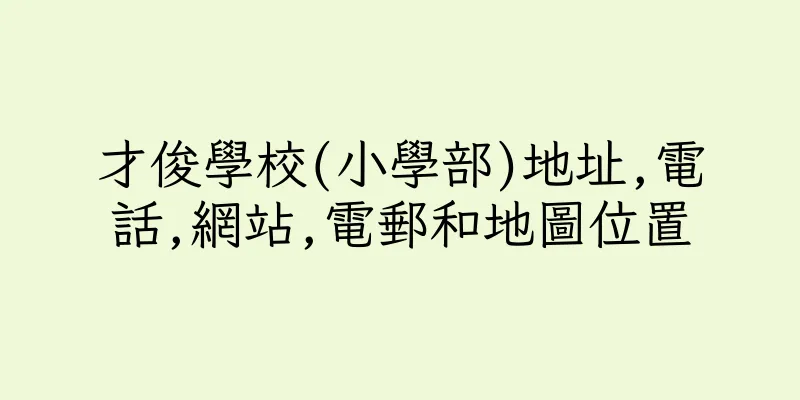 才俊學校(小學部)地址,電話,網站,電郵和地圖位置